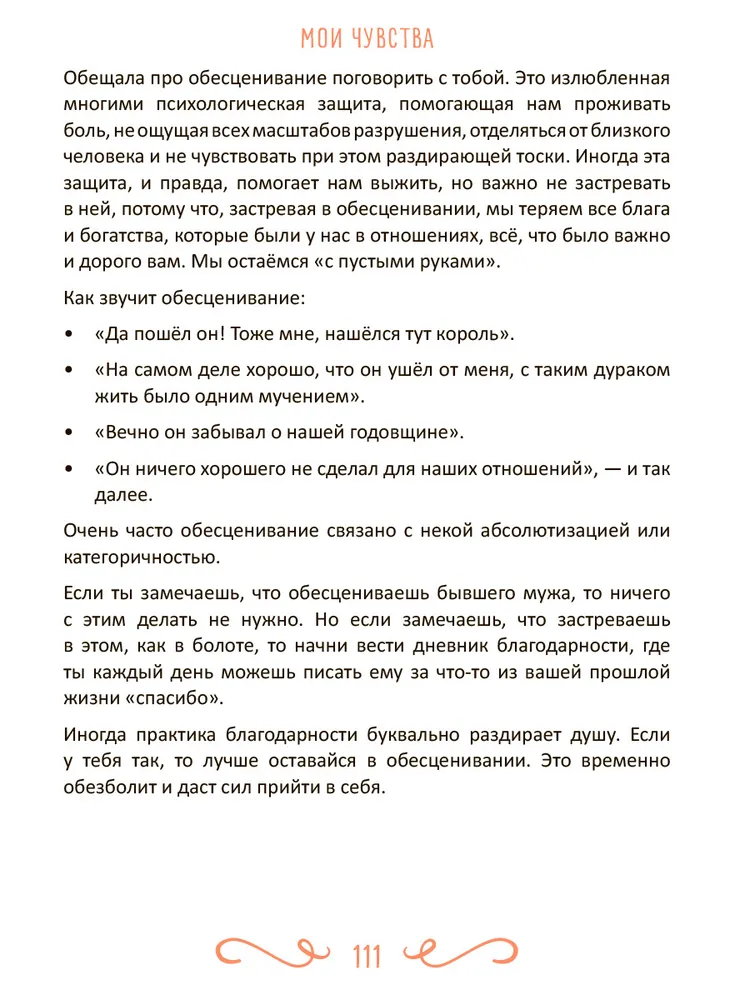 МОИ ЧУВСТВА

Обещала про обесценивание поговорить с тобой. Это излюбленная многими психологическая защита, помогающая нам проживать боль, не ощущая всех масштабов разрушения, отделяться от близкого человека и не чувствовать при этом раздирающей тоски. Иногда эта защита, и правда, помогает нам выжить, но важно не застревать в ней, потому что, застревая в обесценивании, мы теряем все блага и богатства, которые были у нас в отношениях, всё, что было важно и дорого вам. Мы остаёмся «с пустыми руками».

Как звучит обесценивание:

• «Да пошёл он! Тоже мне, нашёлся тут король».

• «На самом деле хорошо, что он ушёл от меня, с таким дураком жить было одним мучением».

• «Вечно он забывал о нашей годовщине».

• «Он ничего хорошего не сделал для наших отношений», — и так далее.

Очень часто обесценивание связано с некой абсолютизацией или категоричностью.

Если ты замечаешь, что обесцениваешь бывшего мужа, то ничего с этим делать не нужно. Но если замечаешь, что застреваешь в этом, как в болоте, то начни вести дневник благодарности, где ты каждый день можешь писать ему за что-то из вашей прошлой жизни «спасибо».

Иногда практика благодарности буквально раздирает душу. Если у тебя так, то лучше оставайся в обесценивании. Это временно обезболит и даст сил прийти в себя.

111